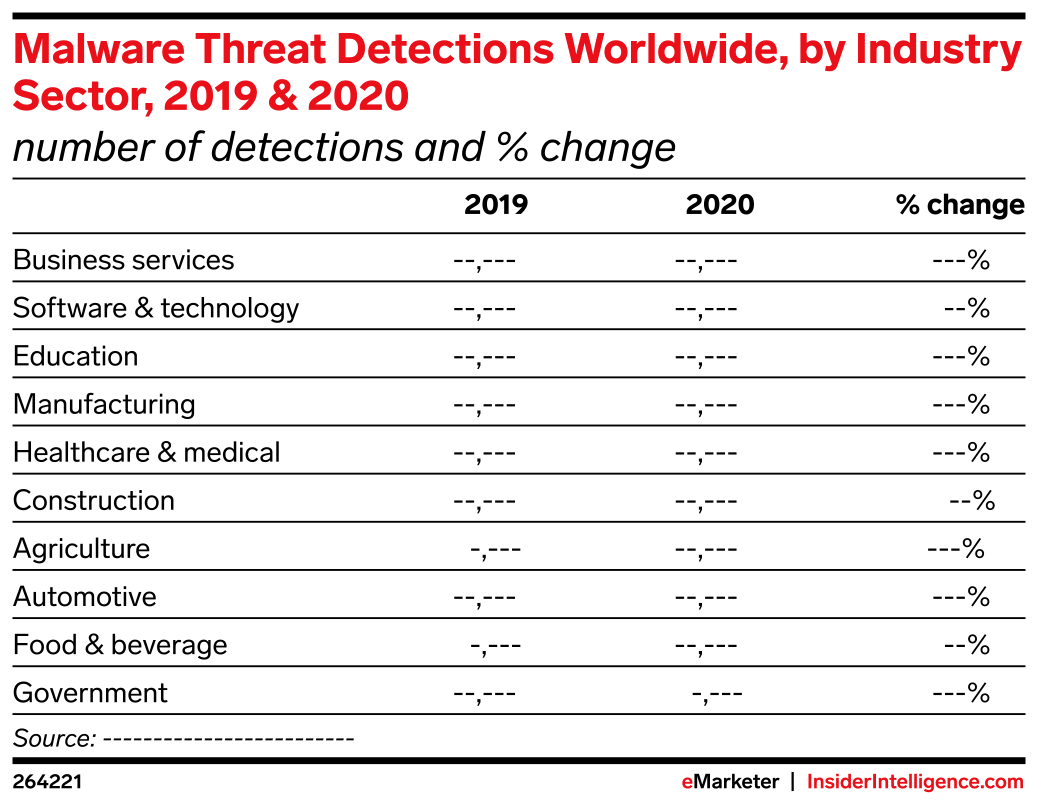 Malware Threat Detections Worldwide, by Industry Sector, 2019 & 2020
number of detections and % change

| | 2019 | 2020 | % change |
|---|---|---|---|
| Business services | --,--- | --,--- | ---% |
| Software & technology | --,--- | --,--- | --% |
| Education | --,--- | --,--- | ---% |
| Manufacturing | --,--- | --,--- | ---% |
| Healthcare & medical | --,--- | --,--- | ---% |
| Construction | --,--- | --,--- | --% |
| Agriculture | -,--- | --,--- | ---% |
| Automotive | --,--- | --,--- | ---% |
| Food & beverage | -,--- | --,--- | --% |
| Government | --,--- | -,--- | ---% |

Source: -------------------------

264221

eMarketer | InsiderIntelligence.com